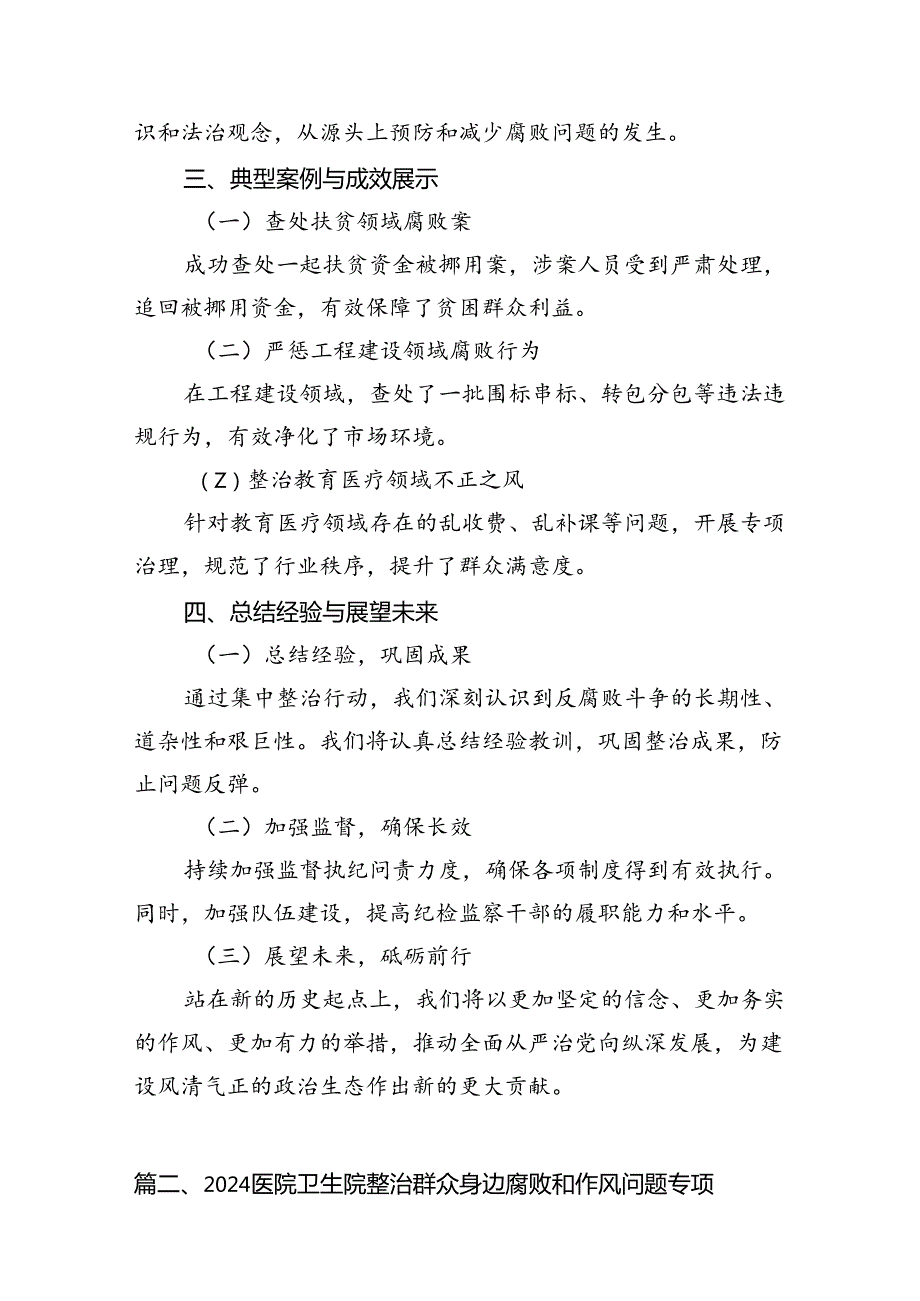 识和法治观念，从源头上预防和减少腐败问题的发生。

三、典型案例与成效展示

（一）查处扶贫领域腐败案

成功查处一起扶贫资金被挪用案，涉案人员受到严肃处理，追回被挪用资金，有效保障了贫困群众利益。

（二）严惩工程建设领域腐败行为

在工程建设领域，查处了一批围标串标、转包分包等违法违规行为，有效净化了市场环境。

（Z）整治教育医疗领域不正之风

针对教育医疗领域存在的乱收费、乱补课等问题，开展专项治理，规范了行业秩序，提升了群众满意度。

四、总结经验与展望未来

（一）总结经验，巩固成果

通过集中整治行动，我们深刻认识到反腐败斗争的长期性、道杂性和艰巨性。我们将认真总结经验教训，巩固整治成果，防止问题反弹。

（二）加强监督，确保长效

持续加强监督执纪问责力度，确保各项制度得到有效执行。同时，加强队伍建设，提高纪检监察干部的履职能力和水平。

（三）展望未来，砥砺前行

站在新的历史起点上，我们将以更加坚定的信念、更加务实的作风、更加有力的举措，推动全面从严治党向纵深发展，为建设风清气正的政治生态作出新的更大贡献。

篇二、2024医院卫生院整治群众身边腐败和作风问题专项